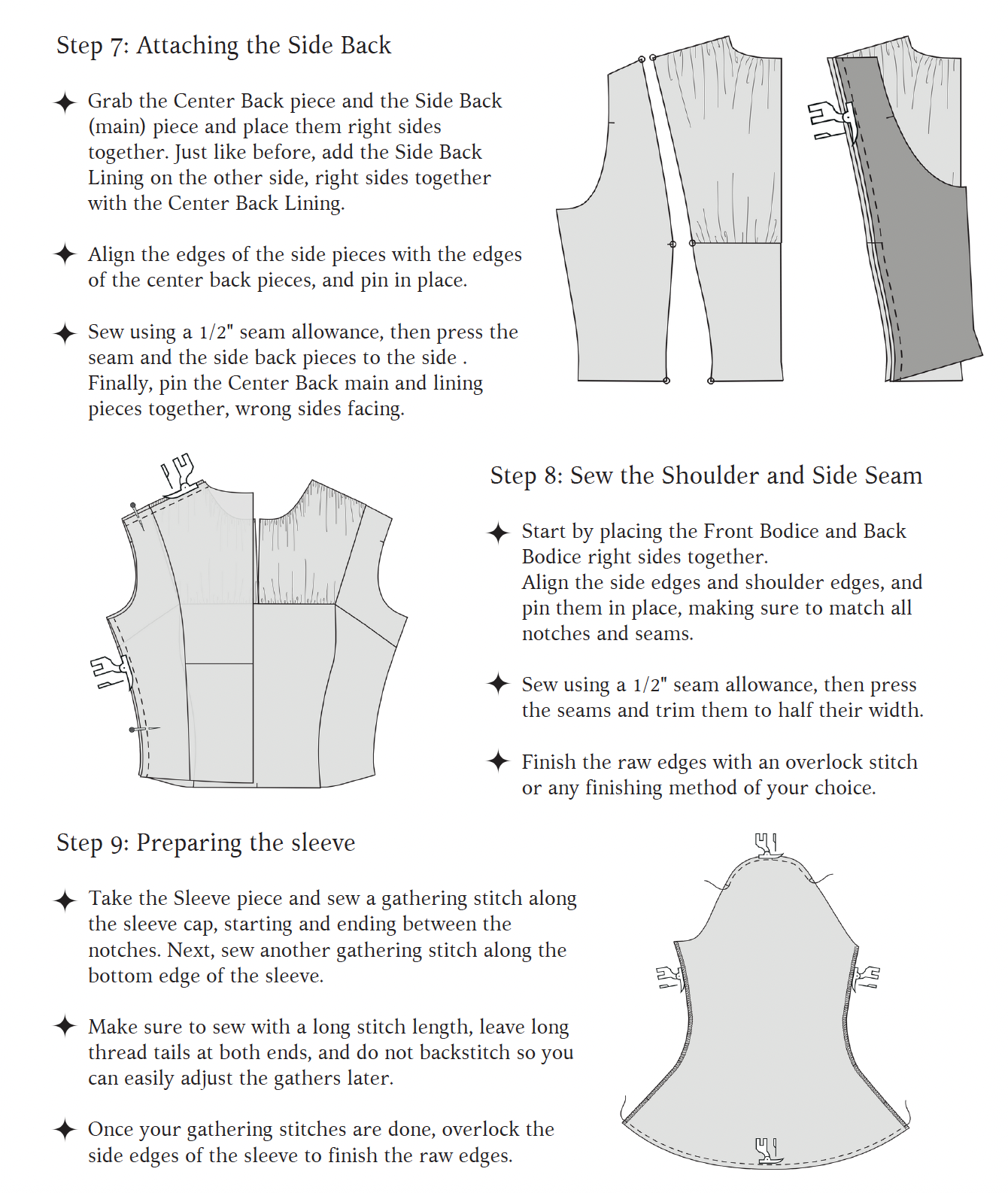 Step 7: Attaching the Side Back

✦ Grab the Center Back piece and the Side Back (main) piece and place them right sides together. Just like before, add the Side Back Lining on the other side, right sides together with the Center Back Lining.

✦ Align the edges of the side pieces with the edges of the center back pieces, and pin in place.

✦ Sew using a 1/2" seam allowance, then press the seam and the side back pieces to the side . Finally, pin the Center Back main and lining pieces together, wrong sides facing.

Step 8: Sew the Shoulder and Side Seam

✦ Start by placing the Front Bodice and Back Bodice right sides together. Align the side edges and shoulder edges, and pin them in place, making sure to match all notches and seams.

✦ Sew using a 1/2" seam allowance, then press the seams and trim them to half their width.

✦ Finish the raw edges with an overlock stitch or any finishing method of your choice.

Step 9: Preparing the sleeve

✦ Take the Sleeve piece and sew a gathering stitch along the sleeve cap, starting and ending between the notches. Next, sew another gathering stitch along the bottom edge of the sleeve.

✦ Make sure to sew with a long stitch length, leave long thread tails at both ends, and do not backstitch so you can easily adjust the gathers later.

✦ Once your gathering stitches are done, overlock the side edges of the sleeve to finish the raw edges.